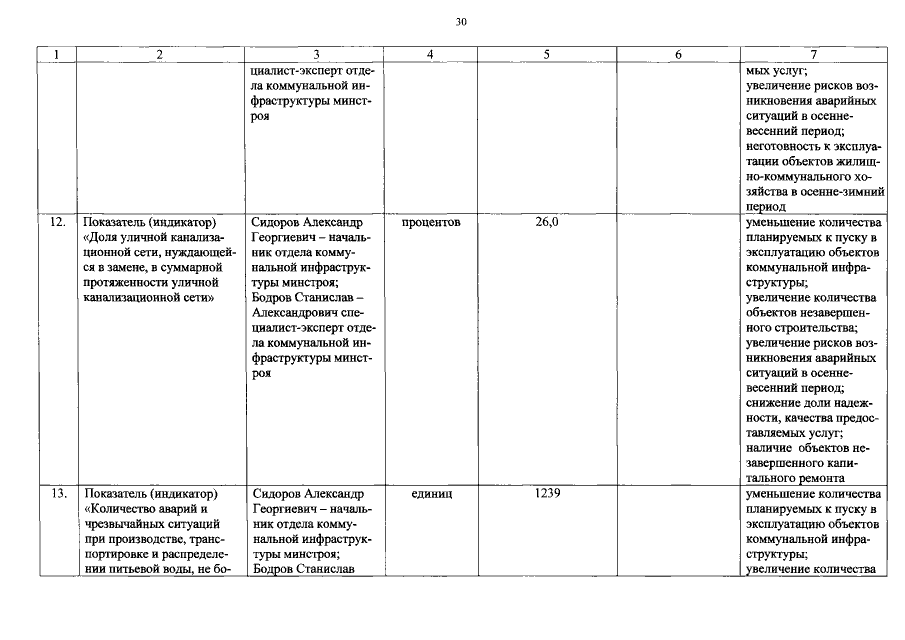 30

| 1 | 2 | 3 | 4 | 5 | 6 | 7 |
|---|---|---|---|---|---|---|
| | | циалист-эксперт отдела коммунальной инфраструктуры минстроя | | | | мых услуг; увеличение рисков возникновения аварийных ситуаций в осенне-весенний период; неготовность к эксплуатации объектов жилищно-коммунального хозяйства в осенне-зимний период |
| 12. | Показатель (индикатор) «Доля уличной канализационной сети, нуждающейся в замене, в суммарной протяженности уличной канализационной сети» | Сидоров Александр Георгиевич – начальник отдела коммунальной инфраструктуры минстроя; Бодров Станислав – Александрович специалист-эксперт отдела коммунальной инфраструктуры минстроя | процентов | 26,0 | | уменьшение количества планируемых к пуску в эксплуатацию объектов коммунальной инфраструктуры; увеличение количества объектов незавершенного строительства; увеличение рисков возникновения аварийных ситуаций в осенне-весенний период; снижение доли надежности, качества предоставляемых услуг; наличие объектов незавершенного капитального ремонта |
| 13. | Показатель (индикатор) «Количество аварий и чрезвычайных ситуаций при производстве, транспортировке и распределении питьевой воды, не бо- | Сидоров Александр Георгиевич – начальник отдела коммунальной инфраструктуры минстроя; Бодров Станислав | единиц | 1239 | | уменьшение количества планируемых к пуску в эксплуатацию объектов коммунальной инфраструктуры; увеличение количества |